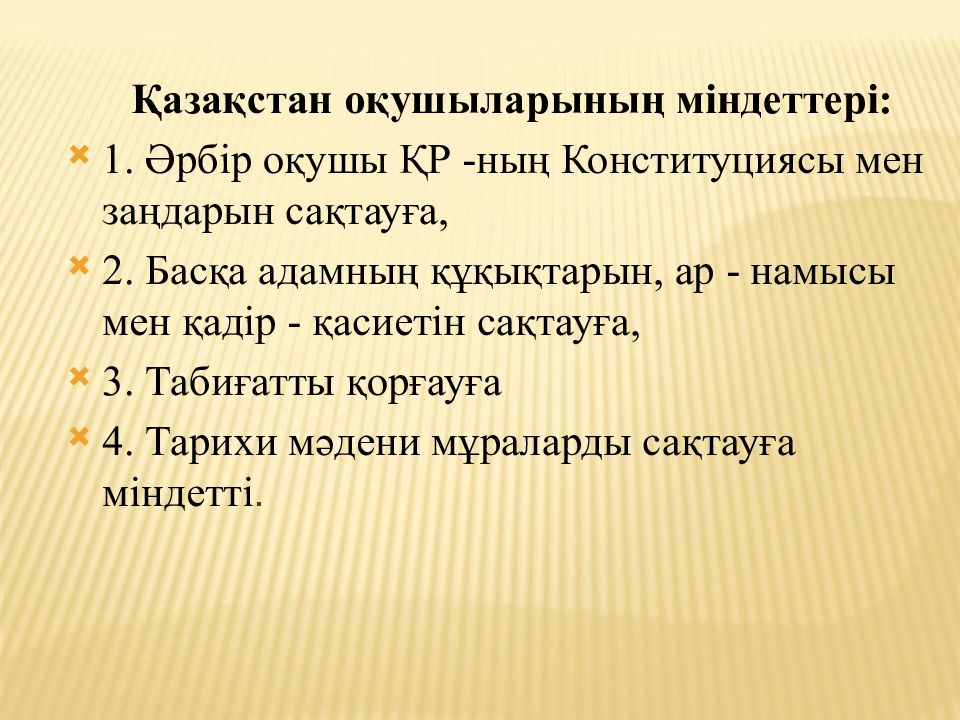 Қазақстан оқушыларының міндеттері:

1. Әрбір оқушы ҚР -ның Конституциясы мен заңдарын сақтауға,

2. Басқа адамның құқықтарын, ар - намысы мен қадір - қасиетін сақтауға,

3. Табиғатты қорғауға

4. Тарихи мәдени мұраларды сақтауға міндетті.